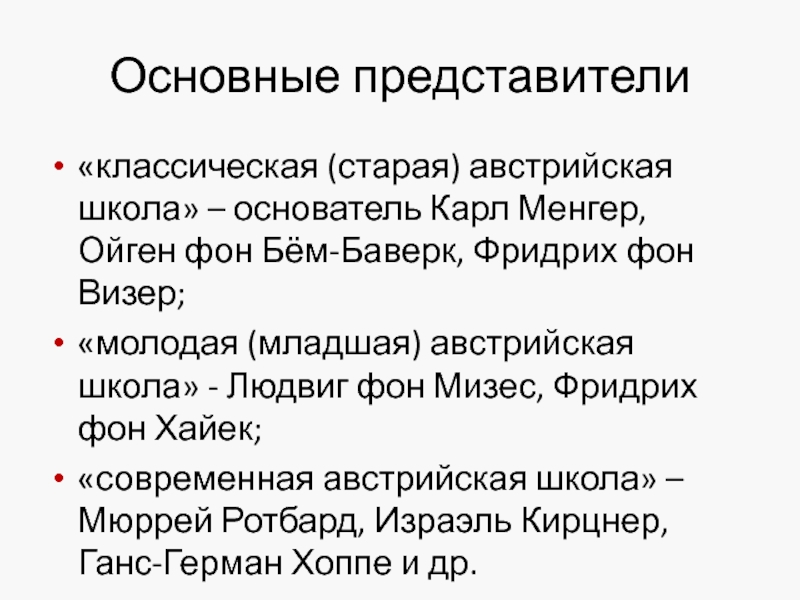 Основные представители

• «классическая (старая) австрийская школа» – основатель Карл Менгер, Ойген фон Бём-Баверк, Фридрих фон Визер;

• «молодая (младшая) австрийская школа» - Людвиг фон Мизес, Фридрих фон Хайек;

• «современная австрийская школа» – Мюррей Ротбард, Израэль Кирцнер, Ганс-Герман Хоппе и др.